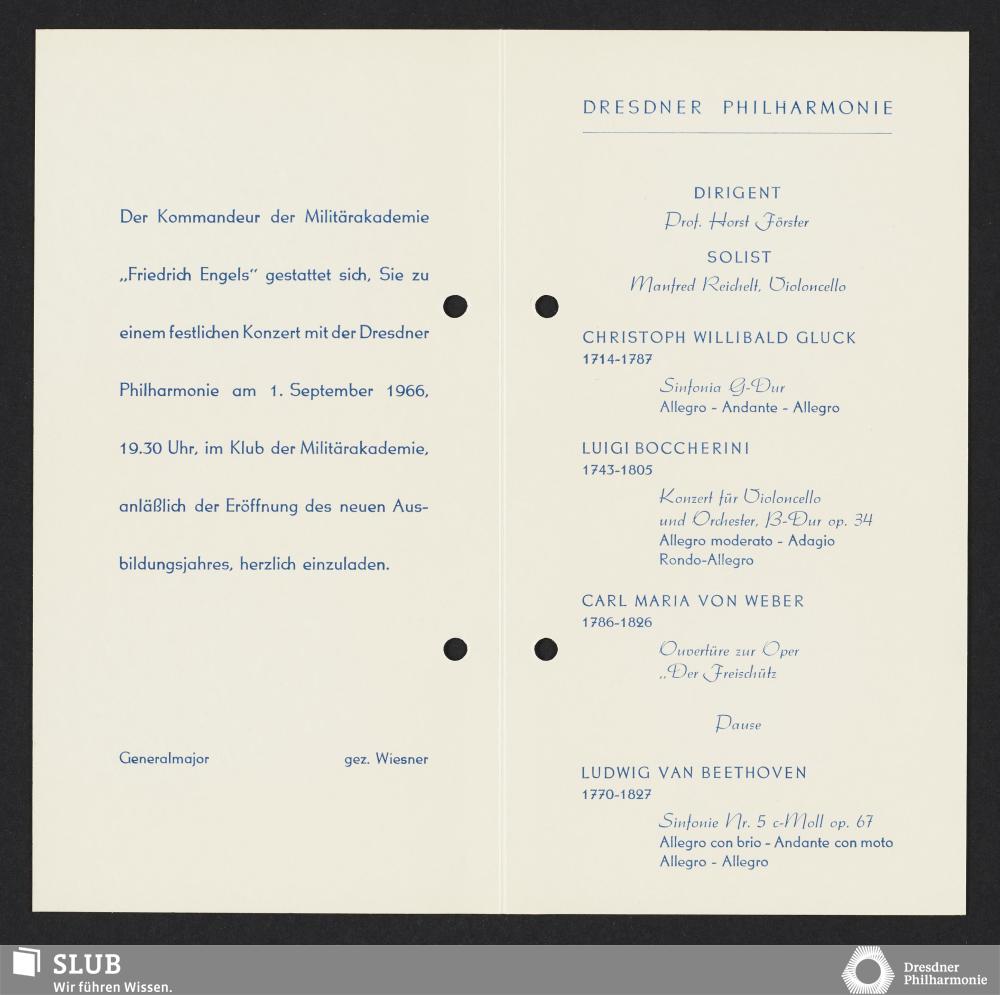 Der Kommandeur der Militärakademie „Friedrich Engels" gestattet sich, Sie zu einem festlichen Konzert mit der Dresdner Philharmonie am 1. September 1966, 19.30 Uhr, im Klub der Militärakademie, anläßlich der Eröffnung des neuen Ausbildungsjahres, herzlich einzuladen.

Generalmajor gez. Wiesner

DRESDNER PHILHARMONIE

DIRIGENT
Prof. Horst Förster

SOLIST
Manfred Reichelt, Violoncello

CHRISTOPH WILLIBALD GLUCK
1714-1787

Sinfonia G-Dur
Allegro - Andante - Allegro

LUIGI BOCCHERINI
1743-1805

Konzert für Violoncello
und Orchester, B-Dur op. 34
Allegro moderato - Adagio
Rondo-Allegro

CARL MARIA VON WEBER
1786-1826

Ouvertüre zur Oper
„Der Freischütz

Pause

LUDWIG VAN BEETHOVEN
1770-1827

Sinfonie Nr. 5 c-Moll op. 67
Allegro con brio - Andante con moto
Allegro - Allegro

SLUB
Wir führen Wissen.

Dresdner
Philharmonie